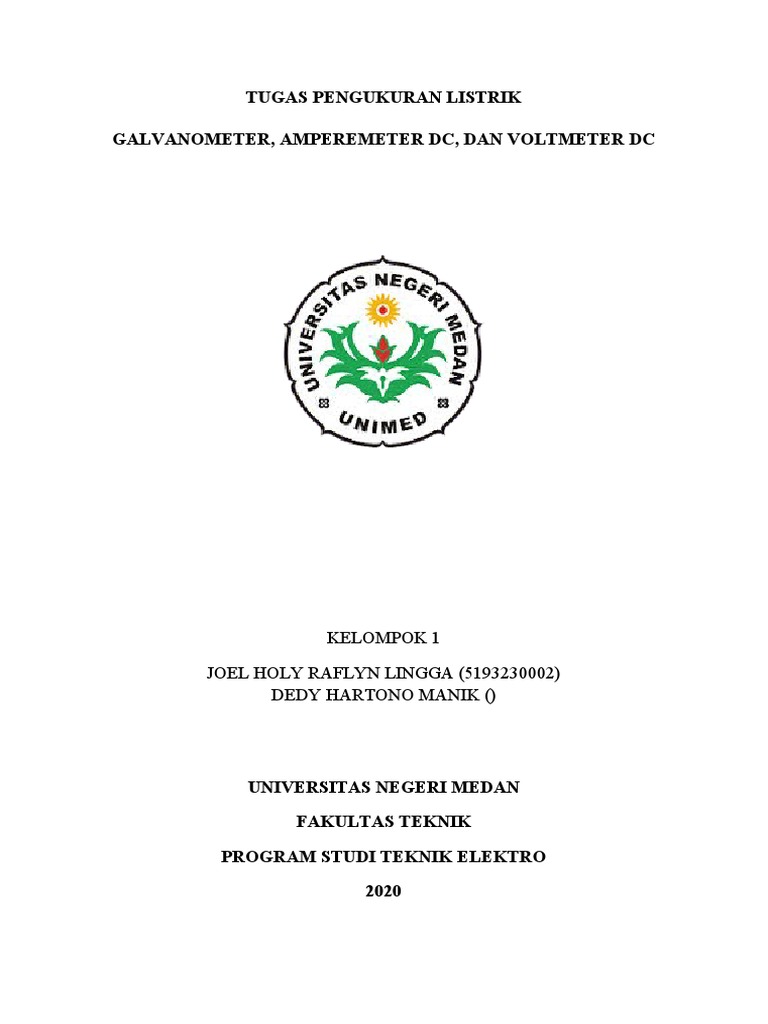 TUGAS PENGUKURAN LISTRIK

GALVANOMETER, AMPEREMETER DC, DAN VOLTMETER DC

UNIVERSITAS NEGERI MEDAN

UNIMED

KELOMPOK 1

JOEL HOLY RAFLYN LINGGA (5193230002)
DEDY HARTONO MANIK ()

UNIVERSITAS NEGERI MEDAN

FAKULTAS TEKNIK

PROGRAM STUDI TEKNIK ELEKTRO

2020